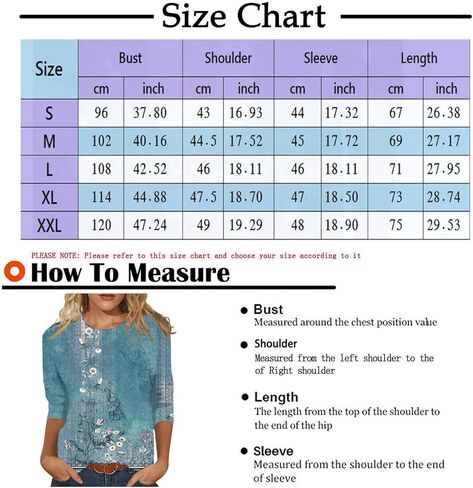 Size Chart

| Size | Bust cm | Bust inch | Shoulder cm | Shoulder inch | Sleeve cm | Sleeve inch | Length cm | Length inch |
|---|---|---|---|---|---|---|---|---|
| S | 96 | 37.80 | 43 | 16.93 | 44 | 17.32 | 67 | 26.38 |
| M | 102 | 40.16 | 44.5 | 17.52 | 45 | 17.72 | 69 | 27.17 |
| L | 108 | 42.52 | 46 | 18.11 | 46 | 18.11 | 71 | 27.95 |
| XL | 114 | 44.88 | 47.5 | 18.70 | 47 | 18.50 | 73 | 28.74 |
| XXL | 120 | 47.24 | 49 | 19.29 | 48 | 18.90 | 75 | 29.53 |

PLEASE NOTE: Please refer to this size chart and choose your size according to it

How To Measure

Bust
Measured around the chest position value

Shoulder
Measured from the left shoulder to the of Right shoulder

Length
The length from the top of the shoulder to the end of the hip

Sleeve
Measured from the shoulder to the end of sleeve